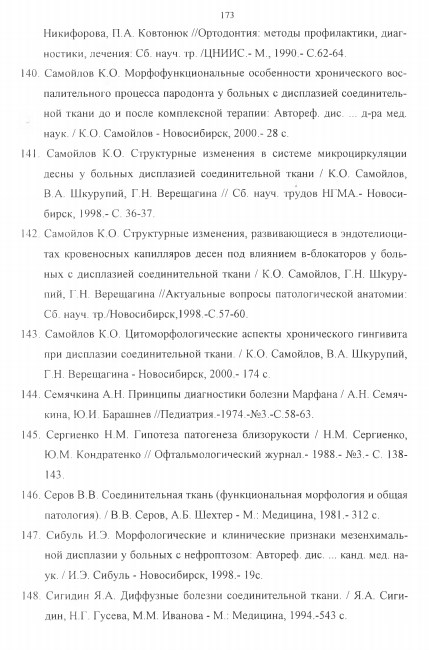 173

Никифорова, П.А. Ковтонюк //Ортодонтия: методы профилактики, диагностики, лечения: Сб. науч. тр. /ЦНИИС.- М., 1990.- С.62-64.

140. Самойлов К.О. Морфофункциональные особенности хронического воспалительного процесса пародонта у больных с дисплазией соединительной ткани до и после комплексной терапии: Автореф. дис. ... д-ра мед. наук. / К.О. Самойлов - Новосибирск, 2000.- 28 с.

141. Самойлов К.О. Структурные изменения в системе микроциркуляции десны у больных дисплазией соединительной ткани / К.О. Самойлов, В.А. Шкурупий, Г.Н. Верещагина // Сб. науч. трудов НГМА.- Новосибирск, 1998.- С. 36-37.

142. Самойлов К.О. Структурные изменения, развивающиеся в эндотелиоцитах кровеносных капилляров десен под влиянием в-блокаторов у больных с дисплазией соединительной ткани / К.О. Самойлов, Г.Н. Шкурупий, Г.Н. Верещагина //Актуальные вопросы патологической анатомии: Сб. науч. тр./Новосибирск,1998.-С.57-60.

143. Самойлов К.О. Цитоморфологические аспекты хронического гингивита при дисплазии соединительной ткани. / К.О. Самойлов, В.А. Шкурупий, Г.Н. Верещагина - Новосибирск, 2000.- 174 с.

144. Семячкина А.Н. Принципы диагностики болезни Марфана / А.Н. Семячкина, Ю.И. Барашнев //Педиатрия.-1974.-№3.-С.58-63.

145. Сергиенко Н.М. Гипотеза патогенеза близорукости / Н.М. Сергиенко, Ю.М. Кондратенко // Офтальмологический журнал.- 1988.- №3.- С. 138-143.

146. Серов В.В. Соединительная ткань (функциональная морфология и общая патология). / В.В. Серов, А.Б. Шехтер - М.: Медицина, 1981.- 312 с.

147. Сибуль И.Э. Морфологические и клинические признаки мезенхимальной дисплазии у больных с нефроптозом: Автореф. дис. ... канд. мед. наук. / И.Э. Сибуль - Новосибирск, 1998.- 19с.

148. Сигидин Я.А. Диффузные болезни соединительной ткани. / Я.А. Сигидин, Н.Г. Гусева, М.М. Иванова - М.: Медицина, 1994.-543 с.